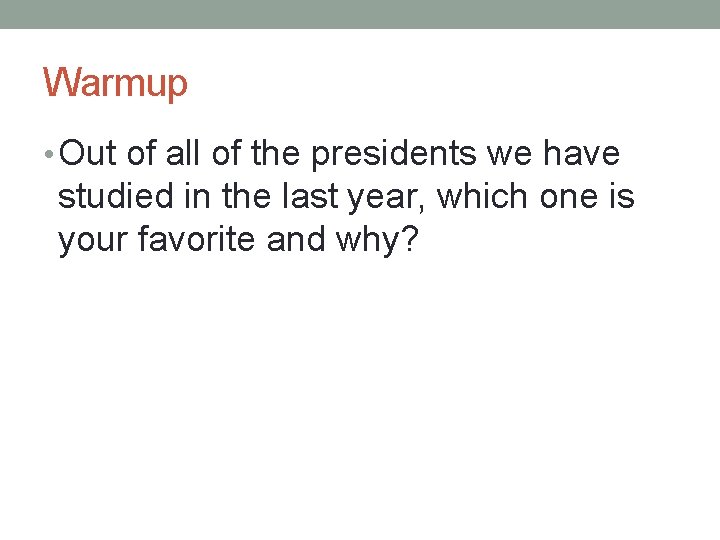 Warmup

• Out of all of the presidents we have studied in the last year, which one is your favorite and why?